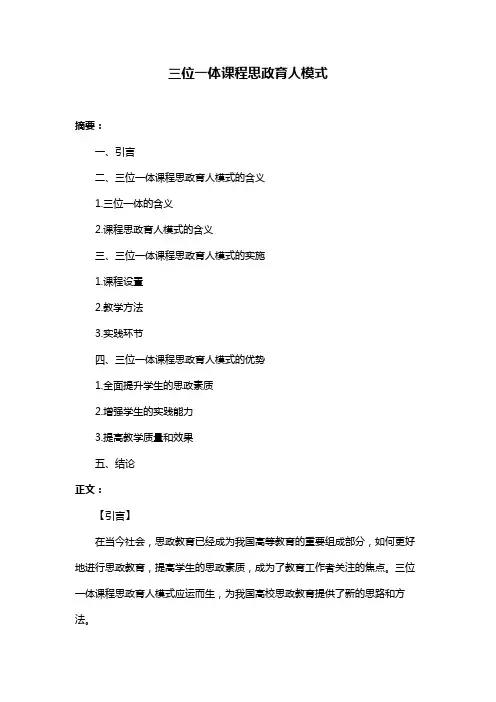 三位一体课程思政育人模式

摘要：

一、引言

二、三位一体课程思政育人模式的含义

1.三位一体的含义

2.课程思政育人模式的含义

三、三位一体课程思政育人模式的实施

1.课程设置

2.教学方法

3.实践环节

四、三位一体课程思政育人模式的优势

1.全面提升学生的思政素质

2.增强学生的实践能力

3.提高教学质量和效果

五、结论

正文：

【引言】

在当今社会，思政教育已经成为我国高等教育的重要组成部分，如何更好地进行思政教育，提高学生的思政素质，成为了教育工作者关注的焦点。三位一体课程思政育人模式应运而生，为我国高校思政教育提供了新的思路和方法。